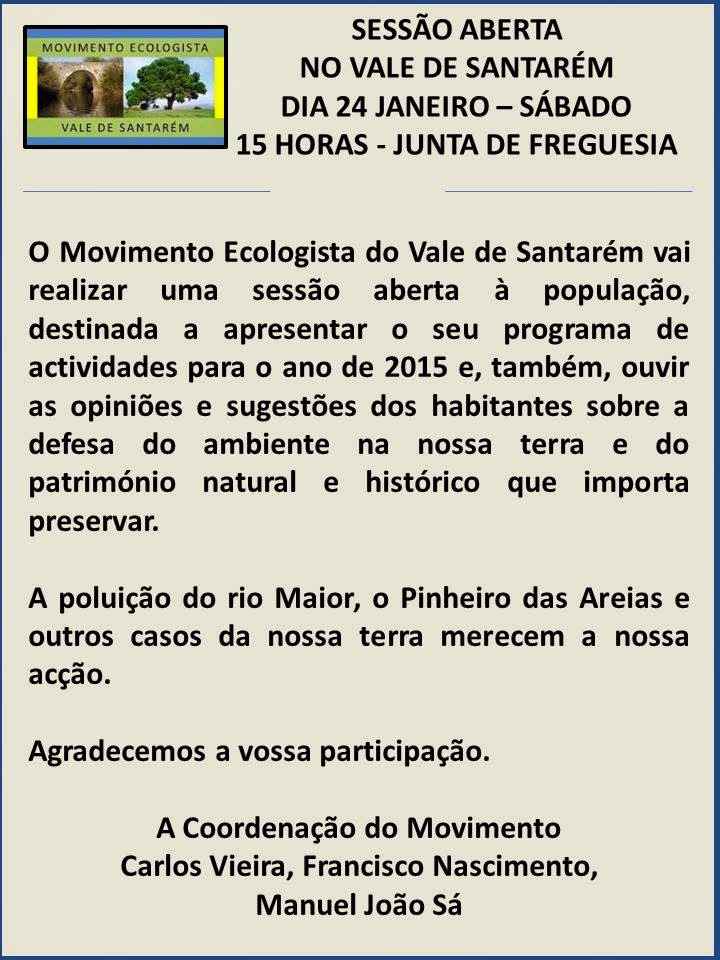 MOVIMENTO ECOLOGISTA
VALE DE SANTARÉM

SESSÃO ABERTA
NO VALE DE SANTARÉM
DIA 24 JANEIRO – SÁBADO
15 HORAS - JUNTA DE FREGUESIA

O Movimento Ecologista do Vale de Santarém vai realizar uma sessão aberta à população, destinada a apresentar o seu programa de actividades para o ano de 2015 e, também, ouvir as opiniões e sugestões dos habitantes sobre a defesa do ambiente na nossa terra e do património natural e histórico que importa preservar.

A poluição do rio Maior, o Pinheiro das Areias e outros casos da nossa terra merecem a nossa acção.

Agradecemos a vossa participação.

A Coordenação do Movimento
Carlos Vieira, Francisco Nascimento,
Manuel João Sá